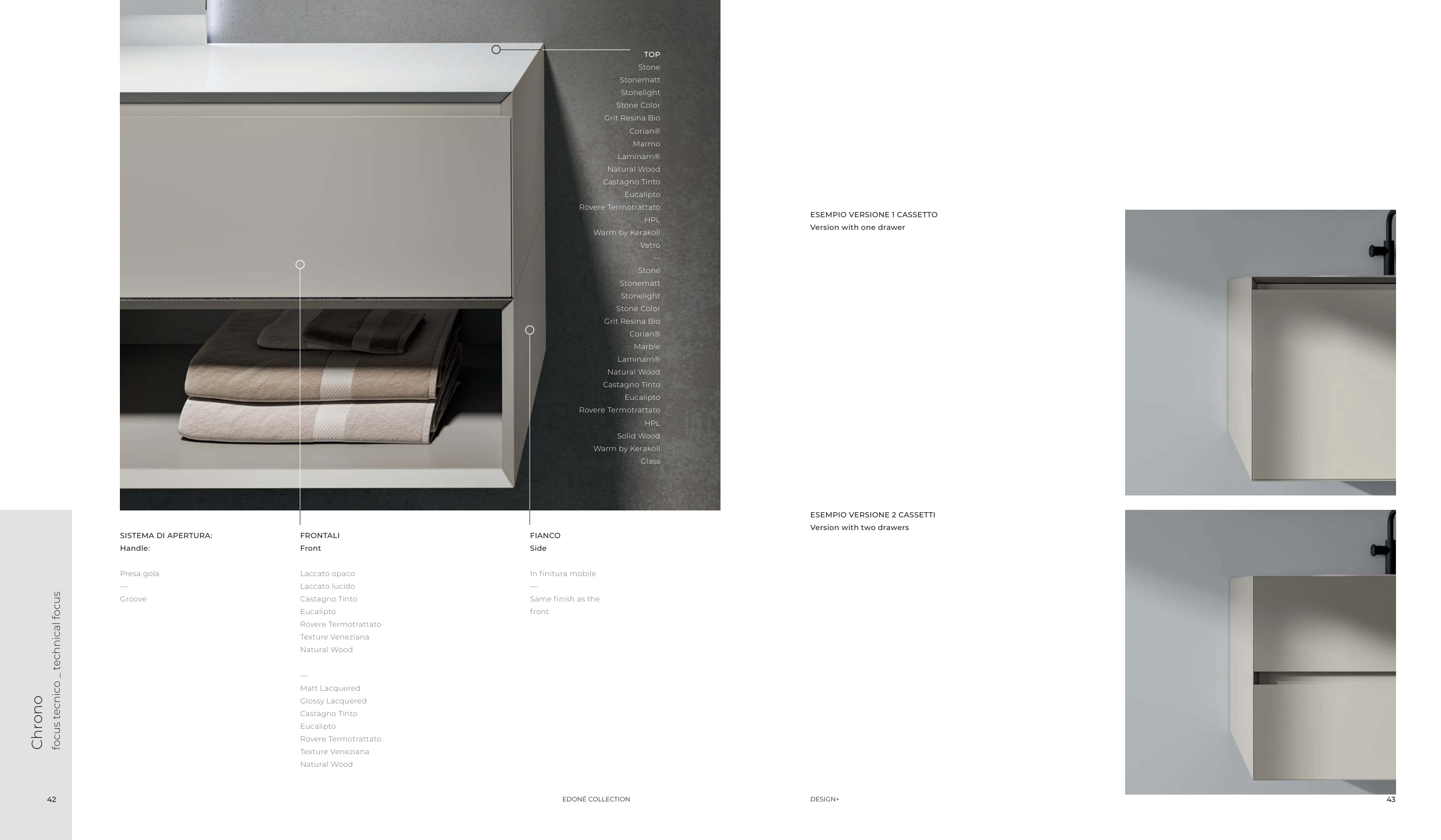 TOP
Stone
Stonematt
Stonelight
Stone Color
Grit Resina Bio
Corian®
Marmo
Laminam®
Natural Wood
Castagno Tinto
Eucalipto
Rovere Termotrattato
HPL
Warm by Kerakoll
Vetro
—
Stone
Stonematt
Stonelight
Stone Color
Grit Resina Bio
Corian®
Marble
Laminam®
Natural Wood
Castagno Tinto
Eucalipto
Rovere Termotrattato
HPL
Solid Wood
Warm by Kerakoll
Glass

SISTEMA DI APERTURA:
Handle:

Presa gola
—
Groove

FRONTALI
Front

Laccato opaco
Laccato lucido
Castagno Tinto
Eucalipto
Rovere Termotrattato
Texture Veneziana
Natural Wood

—
Matt Lacquered
Glossy Lacquered
Castagno Tinto
Eucalipto
Rovere Termotrattato
Texture Veneziana
Natural Wood

FIANCO
Side

In finitura mobile
—
Same finish as the front

Chrono
focus tecnico _ technical focus

42

EDONÉ COLLECTION

ESEMPIO VERSIONE 1 CASSETTO
Version with one drawer

ESEMPIO VERSIONE 2 CASSETTI
Version with two drawers

DESIGN+

43